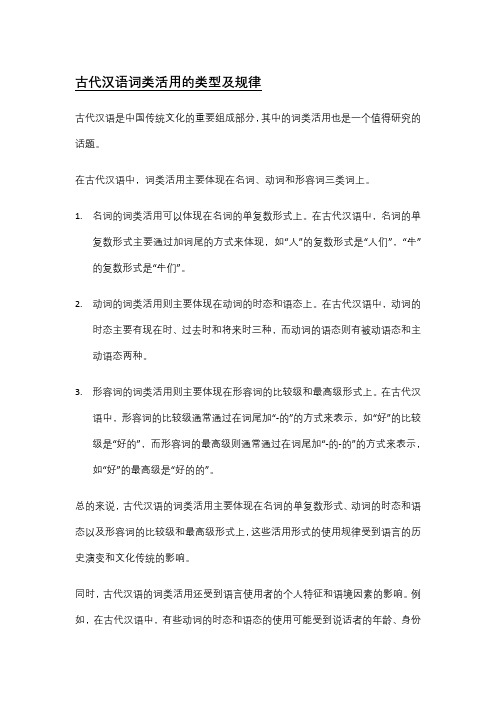 古代汉语词类活用的类型及规律

古代汉语是中国传统文化的重要组成部分，其中的词类活用也是一个值得研究的话题。

在古代汉语中，词类活用主要体现在名词、动词和形容词三类词上。

1. 名词的词类活用可以体现在名词的单复数形式上。在古代汉语中，名词的单复数形式主要通过加词尾的方式来体现，如“人”的复数形式是“人们”，“牛”的复数形式是“牛们”。

2. 动词的词类活用则主要体现在动词的时态和语态上。在古代汉语中，动词的时态主要有现在时、过去时和将来时三种，而动词的语态则有被动语态和主动语态两种。

3. 形容词的词类活用则主要体现在形容词的比较级和最高级形式上。在古代汉语中，形容词的比较级通常通过在词尾加“-的”的方式来表示，如“好”的比较级是“好的”，而形容词的最高级则通常通过在词尾加“-的-的”的方式来表示，如“好”的最高级是“好的的”。

总的来说，古代汉语的词类活用主要体现在名词的单复数形式、动词的时态和语态以及形容词的比较级和最高级形式上，这些活用形式的使用规律受到语言的历史演变和文化传统的影响。

同时，古代汉语的词类活用还受到语言使用者的个人特征和语境因素的影响。例如，在古代汉语中，有些动词的时态和语态的使用可能受到说话者的年龄、身份